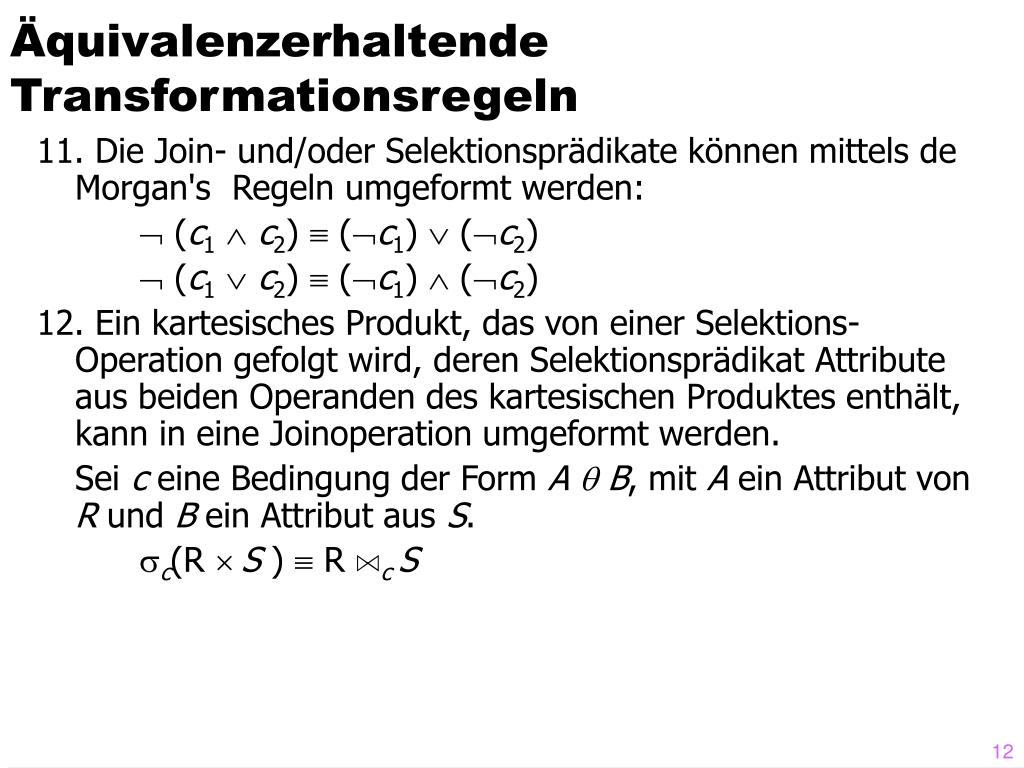 Äquivalenzerhaltende Transformationsregeln

11. Die Join- und/oder Selektionsprädikate können mittels de Morgan's Regeln umgeformt werden:

$\neg (c_1 \wedge c_2) \equiv (\neg c_1) \vee (\neg c_2)$

$\neg (c_1 \vee c_2) \equiv (\neg c_1) \wedge (\neg c_2)$

12. Ein kartesisches Produkt, das von einer Selektions-Operation gefolgt wird, deren Selektionsprädikat Attribute aus beiden Operanden des kartesischen Produktes enthält, kann in eine Joinoperation umgeformt werden.

Sei $c$ eine Bedingung der Form $A \theta B$, mit $A$ ein Attribut von $R$ und $B$ ein Attribut aus $S$.

$\sigma_c(R \times S) \equiv R \bowtie_c S$

12